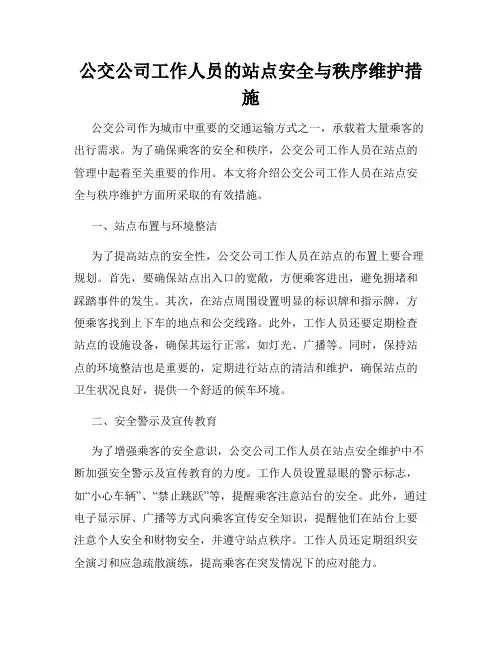 公交公司工作人员的站点安全与秩序维护措施

公交公司作为城市中重要的交通运输方式之一，承载着大量乘客的出行需求。为了确保乘客的安全和秩序，公交公司工作人员在站点的管理中起着至关重要的作用。本文将介绍公交公司工作人员在站点安全与秩序维护方面所采取的有效措施。

一、站点布置与环境整洁

为了提高站点的安全性，公交公司工作人员在站点的布置上要合理规划。首先，要确保站点出入口的宽敞，方便乘客进出，避免拥堵和踩踏事件的发生。其次，在站点周围设置明显的标识牌和指示牌，方便乘客找到上下车的地点和公交线路。此外，工作人员还要定期检查站点的设施设备，确保其运行正常，如灯光、广播等。同时，保持站点的环境整洁也是重要的，定期进行站点的清洁和维护，确保站点的卫生状况良好，提供一个舒适的候车环境。

二、安全警示及宣传教育

为了增强乘客的安全意识，公交公司工作人员在站点安全维护中不断加强安全警示及宣传教育的力度。工作人员设置显眼的警示标志，如“小心车辆”、“禁止跳跃”等，提醒乘客注意站台的安全。此外，通过电子显示屏、广播等方式向乘客宣传安全知识，提醒他们在站台上要注意个人安全和财物安全，并遵守站点秩序。工作人员还定期组织安全演习和应急疏散演练，提高乘客在突发情况下的应对能力。